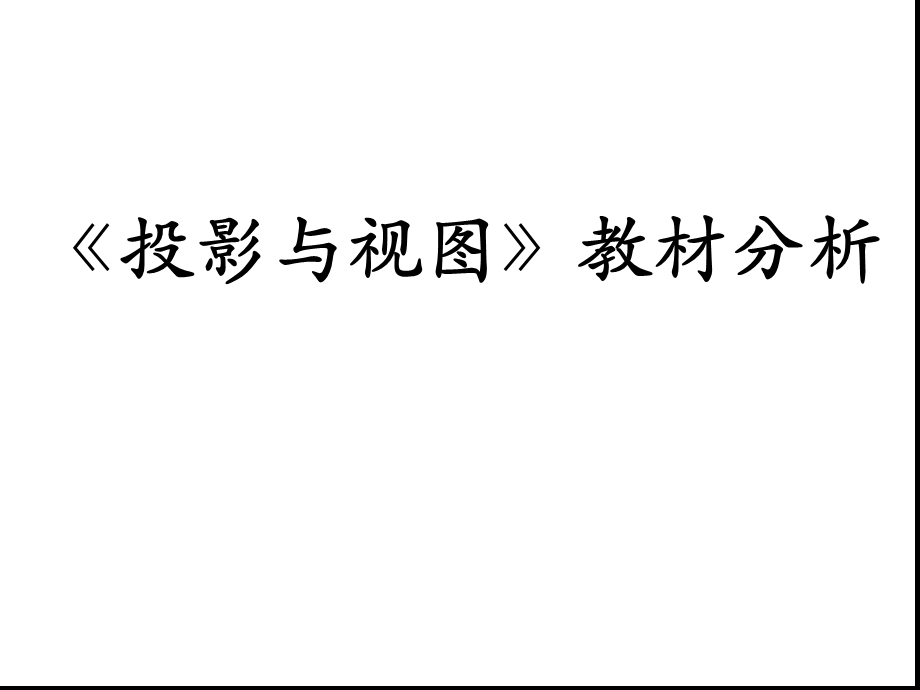 《投影与视图》教材分析